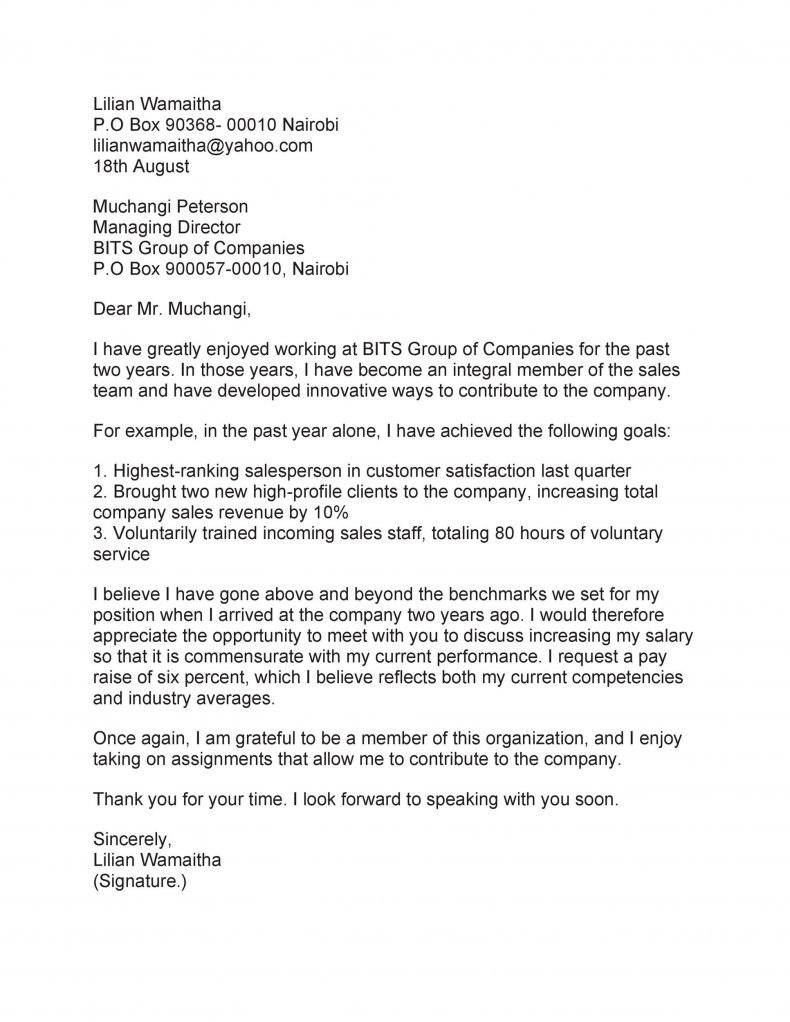 Lilian Wamaitha
P.O Box 90368- 00010 Nairobi
lilianwamaitha@yahoo.com
18th August

Muchangi Peterson
Managing Director
BITS Group of Companies
P.O Box 900057-00010, Nairobi

Dear Mr. Muchangi,

I have greatly enjoyed working at BITS Group of Companies for the past two years. In those years, I have become an integral member of the sales team and have developed innovative ways to contribute to the company.

For example, in the past year alone, I have achieved the following goals:

1. Highest-ranking salesperson in customer satisfaction last quarter
2. Brought two new high-profile clients to the company, increasing total company sales revenue by 10%
3. Voluntarily trained incoming sales staff, totaling 80 hours of voluntary service

I believe I have gone above and beyond the benchmarks we set for my position when I arrived at the company two years ago. I would therefore appreciate the opportunity to meet with you to discuss increasing my salary so that it is commensurate with my current performance. I request a pay raise of six percent, which I believe reflects both my current competencies and industry averages.

Once again, I am grateful to be a member of this organization, and I enjoy taking on assignments that allow me to contribute to the company.

Thank you for your time. I look forward to speaking with you soon.

Sincerely,
Lilian Wamaitha
(Signature.)